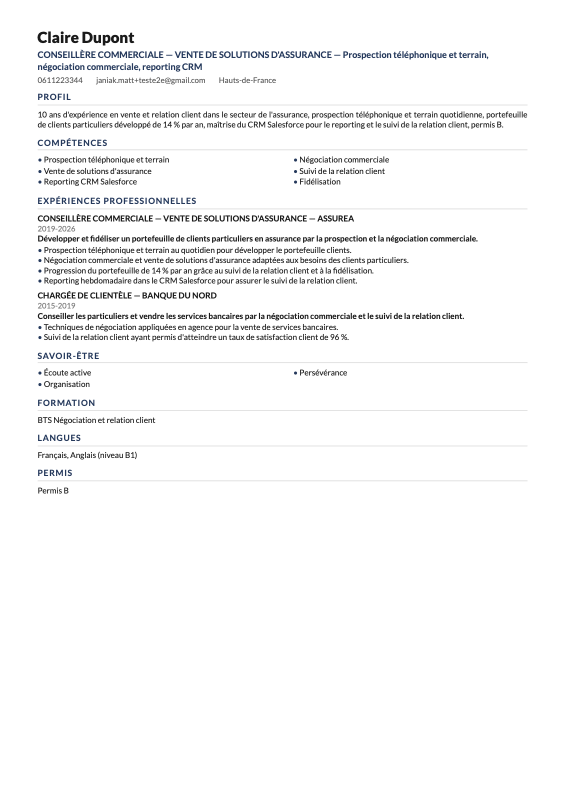 Claire Dupont

CONSEILLÈRE COMMERCIALE — VENTE DE SOLUTIONS D'ASSURANCE — Prospection téléphonique et terrain, négociation commerciale, reporting CRM

0611223344 janiak.matt+teste2e@gmail.com Hauts-de-France

PROFIL

10 ans d'expérience en vente et relation client dans le secteur de l'assurance, prospection téléphonique et terrain quotidienne, portefeuille de clients particuliers développé de 14 % par an, maîtrise du CRM Salesforce pour le reporting et le suivi de la relation client, permis B.

COMPÉTENCES

• Prospection téléphonique et terrain
• Vente de solutions d'assurance
• Reporting CRM Salesforce
• Négociation commerciale
• Suivi de la relation client
• Fidélisation

EXPÉRIENCES PROFESSIONNELLES

CONSEILLÈRE COMMERCIALE — VENTE DE SOLUTIONS D'ASSURANCE — ASSUREA
2019-2026
Développer et fidéliser un portefeuille de clients particuliers en assurance par la prospection et la négociation commerciale.
• Prospection téléphonique et terrain au quotidien pour développer le portefeuille clients.
• Négociation commerciale et vente de solutions d'assurance adaptées aux besoins des clients particuliers.
• Progression du portefeuille de 14 % par an grâce au suivi de la relation client et à la fidélisation.
• Reporting hebdomadaire dans le CRM Salesforce pour assurer le suivi de la relation client.

CHARGÉE DE CLIENTÈLE — BANQUE DU NORD
2015-2019
Conseiller les particuliers et vendre les services bancaires par la négociation commerciale et le suivi de la relation client.
• Techniques de négociation appliquées en agence pour la vente de services bancaires.
• Suivi de la relation client ayant permis d'atteindre un taux de satisfaction client de 96 %.

SAVOIR-ÊTRE

• Écoute active
• Organisation
• Persévérance

FORMATION

BTS Négociation et relation client

LANGUES

Français, Anglais (niveau B1)

PERMIS

Permis B